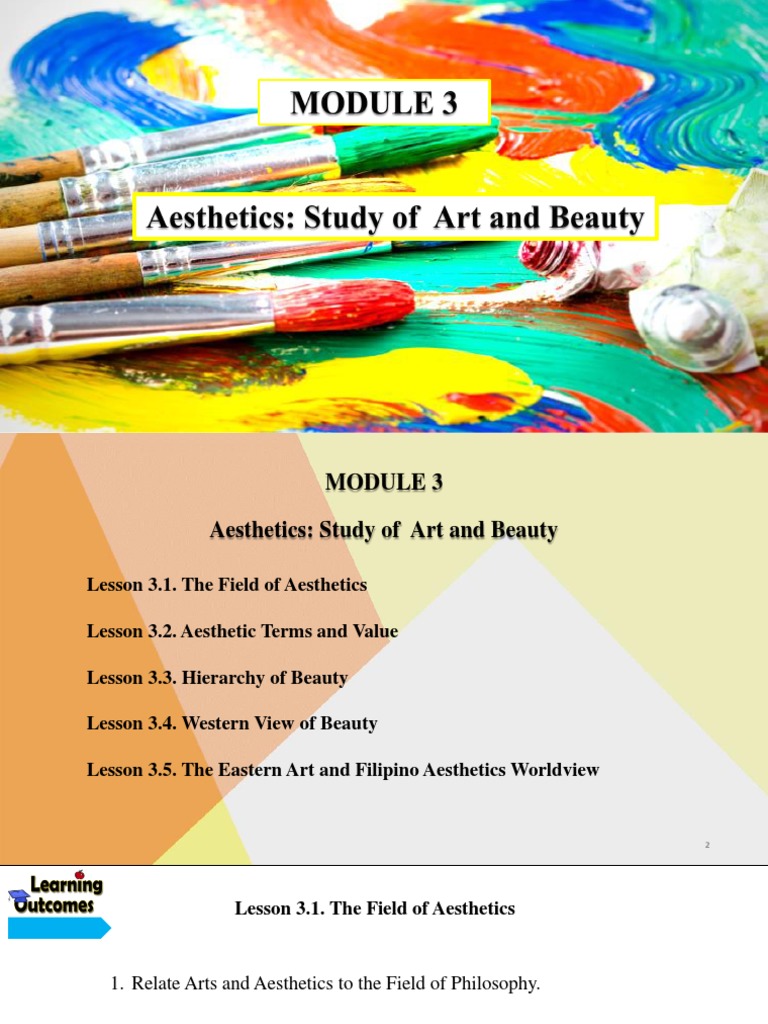 MODULE 3

Aesthetics: Study of Art and Beauty

MODULE 3

Aesthetics: Study of Art and Beauty

Lesson 3.1. The Field of Aesthetics

Lesson 3.2. Aesthetic Terms and Value

Lesson 3.3. Hierarchy of Beauty

Lesson 3.4. Western View of Beauty

Lesson 3.5. The Eastern Art and Filipino Aesthetics Worldview

2

Learning Outcomes

Lesson 3.1. The Field of Aesthetics

1. Relate Arts and Aesthetics to the Field of Philosophy.